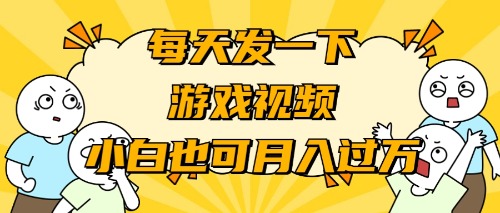 每天发一下
游戏视频
小白也可月入过万